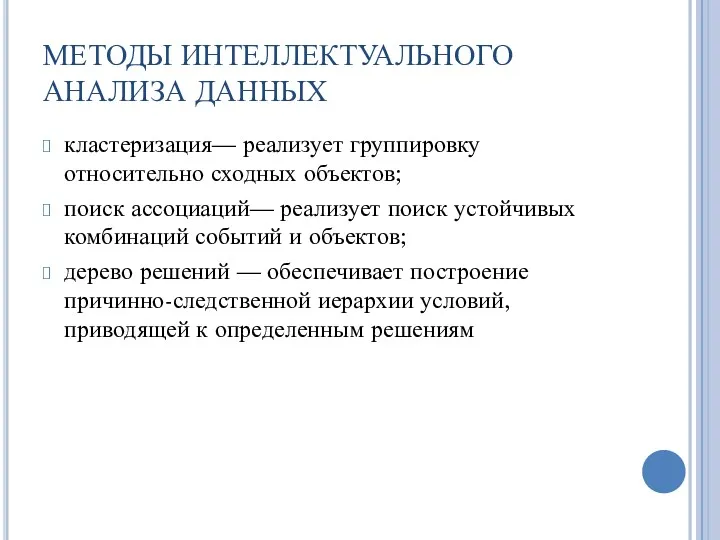 МЕТОДЫ ИНТЕЛЛЕКТУАЛЬНОГО АНАЛИЗА ДАННЫХ

кластеризация— реализует группировку относительно сходных объектов;

поиск ассоциаций— реализует поиск устойчивых комбинаций событий и объектов;

дерево решений — обеспечивает построение причинно-следственной иерархии условий, приводящей к определенным решениям